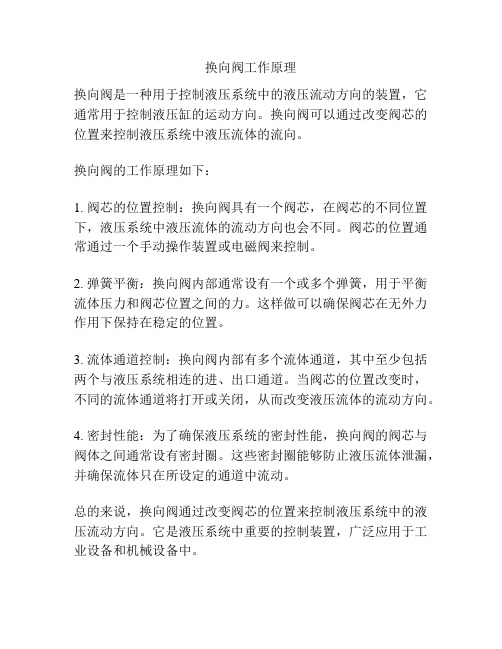 换向阀工作原理

换向阀是一种用于控制液压系统中的液压流动方向的装置，它通常用于控制液压缸的运动方向。换向阀可以通过改变阀芯的位置来控制液压系统中液压流体的流向。

换向阀的工作原理如下：

1. 阀芯的位置控制：换向阀具有一个阀芯，在阀芯的不同位置下，液压系统中液压流体的流动方向也会不同。阀芯的位置通常通过一个手动操作装置或电磁阀来控制。

2. 弹簧平衡：换向阀内部通常设有一个或多个弹簧，用于平衡流体压力和阀芯位置之间的力。这样做可以确保阀芯在无外力作用下保持在稳定的位置。

3. 流体通道控制：换向阀内部有多个流体通道，其中至少包括两个与液压系统相连的进、出口通道。当阀芯的位置改变时，不同的流体通道将打开或关闭，从而改变液压流体的流动方向。

4. 密封性能：为了确保液压系统的密封性能，换向阀的阀芯与阀体之间通常设有密封圈。这些密封圈能够防止液压流体泄漏，并确保流体只在所设定的通道中流动。

总的来说，换向阀通过改变阀芯的位置来控制液压系统中的液压流动方向。它是液压系统中重要的控制装置，广泛应用于工业设备和机械设备中。